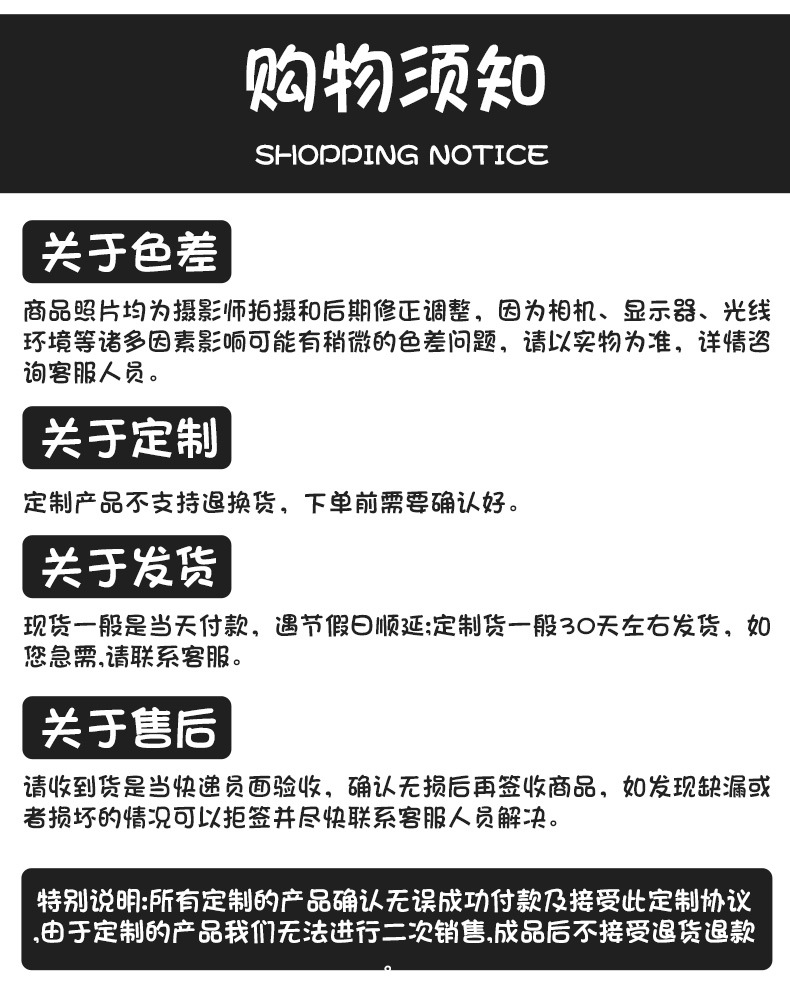 购物须知

SHOPPING NOTICE

关于色差

商品照片均为摄影师拍摄和后期修正调整，因为相机、显示器、光线环境等诸多因素影响可能有稍微的色差问题，请以实物为准，详情咨询客服人员。

关于定制

定制产品不支持退换货，下单前需要确认好。

关于发货

现货一般是当天付款，遇节假日顺延;定制货一般30天左右发货，如您急需,请联系客服。

关于售后

请收到货是当快递员面验收，确认无损后再签收商品，如发现缺漏或者损坏的情况可以拒签并尽快联系客服人员解决。

特别说明:所有定制的产品确认无误成功付款及接受此定制协议,由于定制的产品我们无法进行二次销售,成品后不接受退货退款